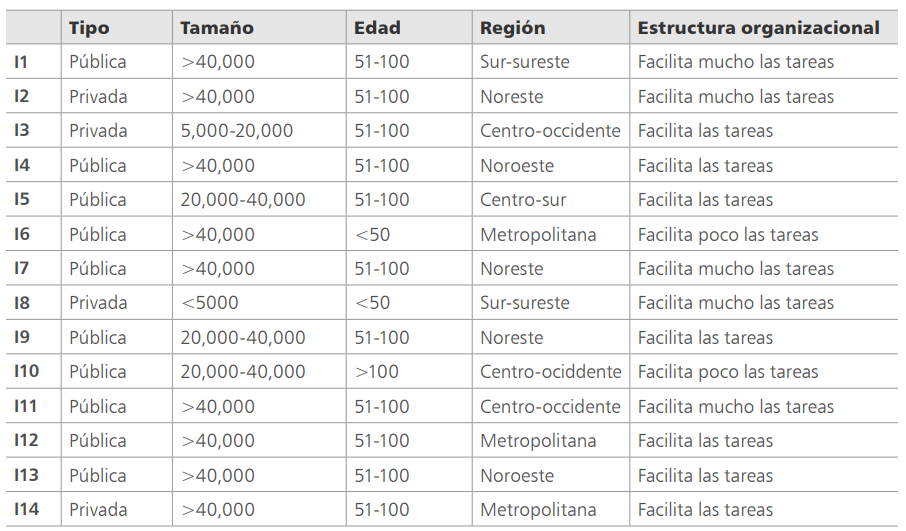 | | Tipo | Tamaño | Edad | Región | Estructura organizacional |
|---|---|---|---|---|---|
| I1 | Pública | >40,000 | 51-100 | Sur-sureste | Facilita mucho las tareas |
| I2 | Privada | >40,000 | 51-100 | Noreste | Facilita mucho las tareas |
| I3 | Privada | 5,000-20,000 | 51-100 | Centro-occidente | Facilita las tareas |
| I4 | Pública | >40,000 | 51-100 | Noroeste | Facilita las tareas |
| I5 | Pública | 20,000-40,000 | 51-100 | Centro-sur | Facilita las tareas |
| I6 | Pública | >40,000 | <50 | Metropolitana | Facilita poco las tareas |
| I7 | Pública | >40,000 | 51-100 | Noreste | Facilita mucho las tareas |
| I8 | Privada | <5000 | <50 | Sur-sureste | Facilita mucho las tareas |
| I9 | Pública | 20,000-40,000 | 51-100 | Noreste | Facilita las tareas |
| I10 | Pública | 20,000-40,000 | >100 | Centro-ociddente | Facilita poco las tareas |
| I11 | Pública | >40,000 | 51-100 | Centro-occidente | Facilita mucho las tareas |
| I12 | Pública | >40,000 | 51-100 | Metropolitana | Facilita las tareas |
| I13 | Pública | >40,000 | 51-100 | Noroeste | Facilita las tareas |
| I14 | Privada | >40,000 | 51-100 | Metropolitana | Facilita las tareas |